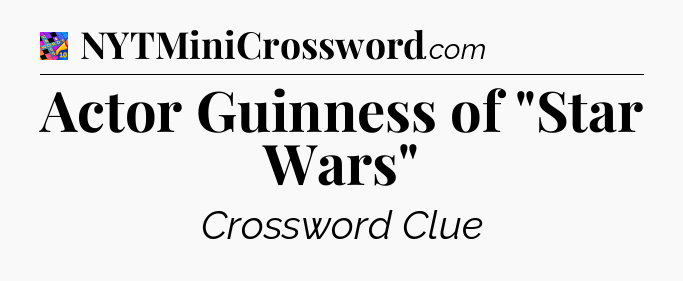 NYTMiniCrossword.com

Actor Guinness of "Star Wars"

Crossword Clue